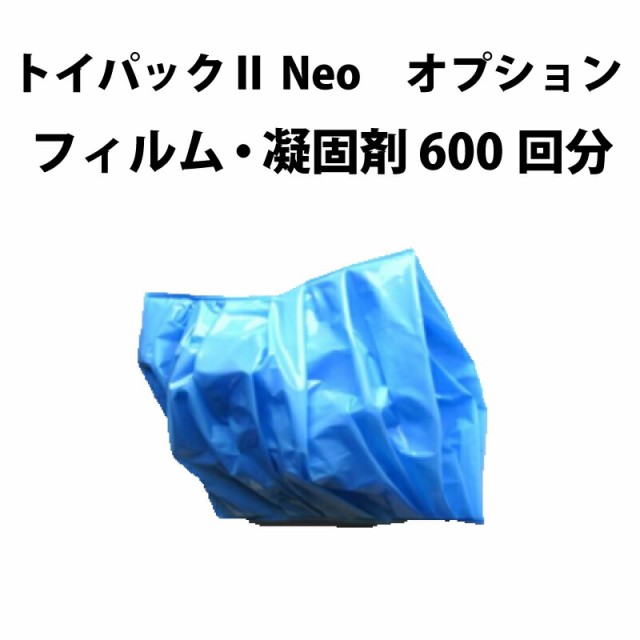 トイパックII Neo　オプション
フィルム・凝固剤 600 回分